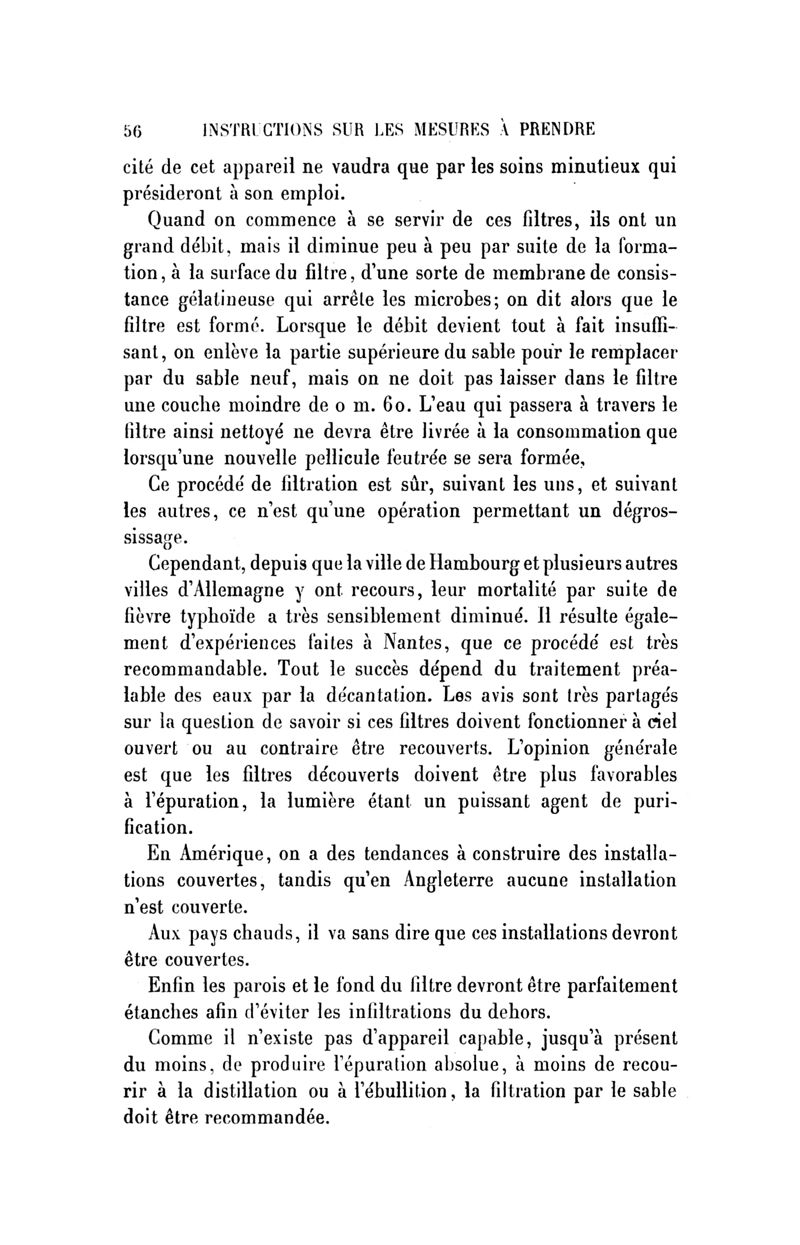 56 INSTRUCTIONS SUR LES MESURES À PRENDRE

cité de cet appareil ne vaudra que par les soins minutieux qui présideront à son emploi.

Quand on commence à se servir de ces filtres, ils ont un grand débit, mais il diminue peu à peu par suite de la formation, à la surface du filtre, d'une sorte de membrane de consistance gélatineuse qui arrête les microbes; on dit alors que le filtre est formé. Lorsque le débit devient tout à fait insuffisant, on enlève la partie supérieure du sable pour le remplacer par du sable neuf, mais on ne doit pas laisser dans le filtre une couche moindre de o m. 60. L'eau qui passera à travers le filtre ainsi nettoyé ne devra être livrée à la consommation que lorsqu'une nouvelle pellicule feutrée se sera formée,

Ce procédé de filtration est sûr, suivant les uns, et suivant les autres, ce n'est qu'une opération permettant un dégrossissage.

Cependant, depuis que la ville de Hambourg et plusieurs autres villes d'Allemagne y ont recours, leur mortalité par suite de fièvre typhoïde a très sensiblement diminué. Il résulte également d'expériences faites à Nantes, que ce procédé est très recommandable. Tout le succès dépend du traitement préalable des eaux par la décantation. Les avis sont très partagés sur la question de savoir si ces filtres doivent fonctionner à ciel ouvert ou au contraire être recouverts. L'opinion générale est que les filtres découverts doivent être plus favorables à l'épuration, la lumière étant un puissant agent de purification.

En Amérique, on a des tendances à construire des installations couvertes, tandis qu'en Angleterre aucune installation n'est couverte.

Aux pays chauds, il va sans dire que ces installations devront être couvertes.

Enfin les parois et le fond du filtre devront être parfaitement étanches afin d'éviter les infiltrations du dehors.

Comme il n'existe pas d'appareil capable, jusqu'à présent du moins, de produire l'épuration absolue, à moins de recourir à la distillation ou à l'ébullition, la filtration par le sable doit être recommandée.